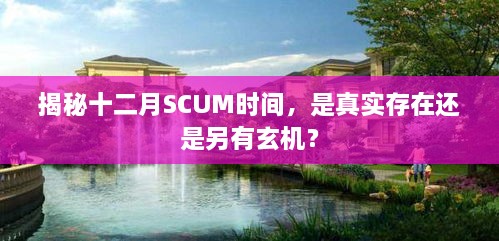 揭秘十二月SCUM时间，是真实存在还是另有玄机？